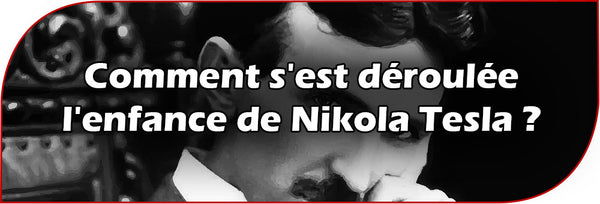 Comment s'est déroulée l'enfance de Nikola Tesla ?